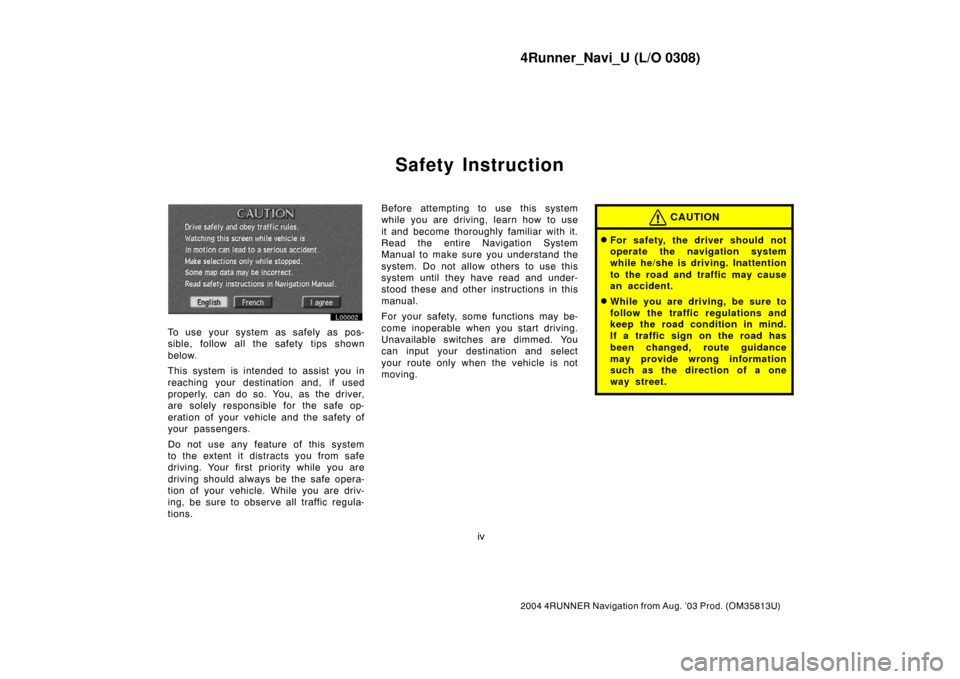 4Runner_Navi_U (L/O 0308)

Safety Instruction

CAUTION

Drive safely and obey traffic rules.
Watching this screen while vehicle is in motion can lead to a serious accident.
Make selections only while stopped.
Some map data may be incorrect.
Read safety instructions in Navigation Manual.

English French I agree

L00002

To use your system as safely as possible, follow all the safety tips shown below.

This system is intended to assist you in reaching your destination and, if used properly, can do so. You, as the driver, are solely responsible for the safe operation of your vehicle and the safety of your passengers.

Do not use any feature of this system to the extent it distracts you from safe driving. Your first priority while you are driving should always be the safe operation of your vehicle. While you are driving, be sure to observe all traffic regulations.

Before attempting to use this system while you are driving, learn how to use it and become thoroughly familiar with it. Read the entire Navigation System Manual to make sure you understand the system. Do not allow others to use this system until they have read and understood these and other instructions in this manual.

For your safety, some functions may become inoperable when you start driving. Unavailable switches are dimmed. You can input your destination and select your route only when the vehicle is not moving.

CAUTION

For safety, the driver should not operate the navigation system while he/she is driving. Inattention to the road and traffic may cause an accident.

While you are driving, be sure to follow the traffic regulations and keep the road condition in mind. If a traffic sign on the road has been changed, route guidance may provide wrong information such as the direction of a one way street.

iv

2004 4RUNNER Navigation from Aug. '03 Prod. (OM35813U)

carmanualsonline.info